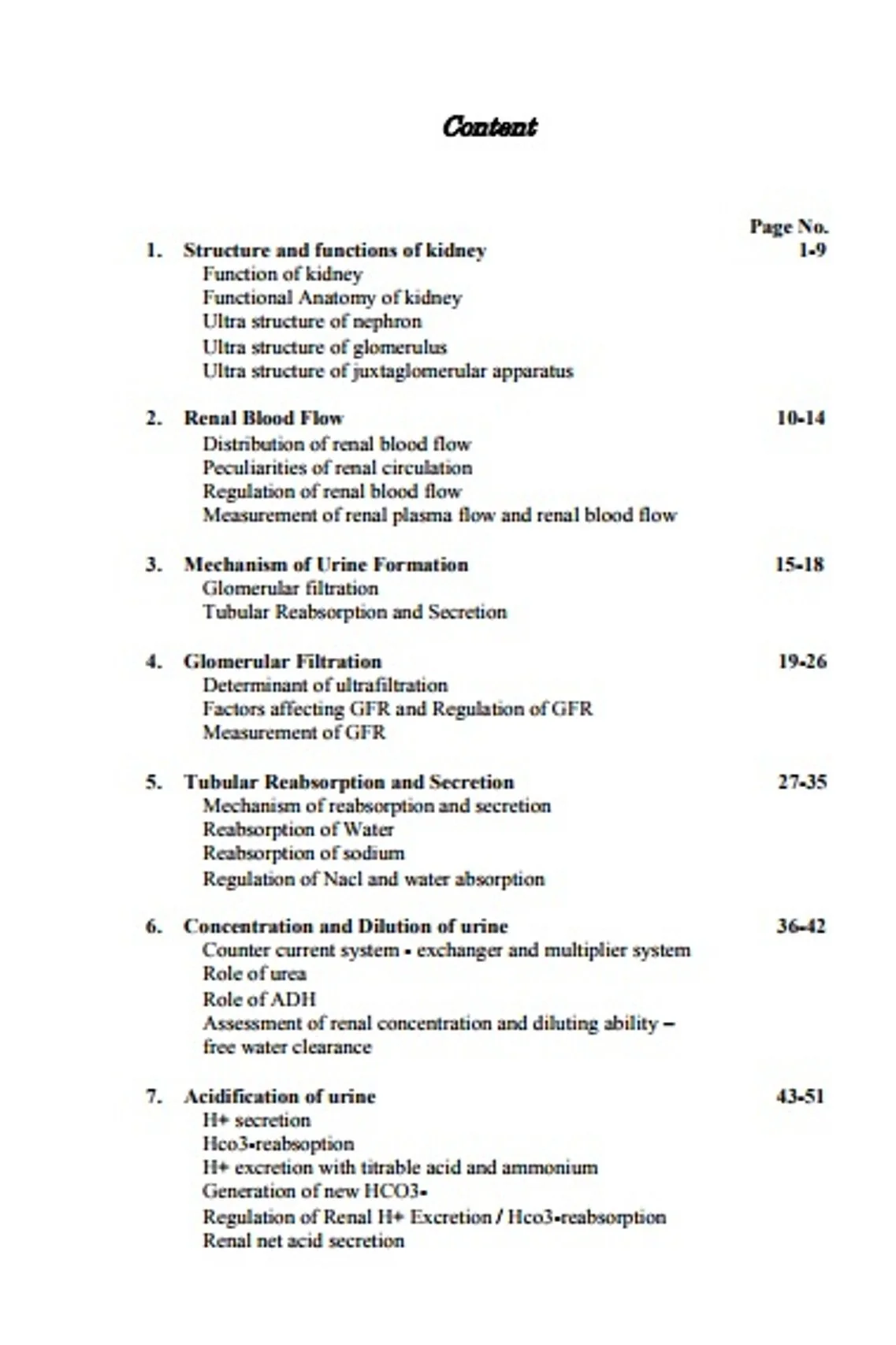 Content

Page No.

1. Structure and functions of kidney 1-9
Function of kidney
Functional Anatomy of kidney
Ultra structure of nephron
Ultra structure of glomerulus
Ultra structure of juxtaglomerular apparatus

2. Renal Blood Flow 10-14
Distribution of renal blood flow
Peculiarities of renal circulation
Regulation of renal blood flow
Measurement of renal plasma flow and renal blood flow

3. Mechanism of Urine Formation 15-18
Glomerular filtration
Tubular Reabsorption and Secretion

4. Glomerular Filtration 19-26
Determinant of ultrafiltration
Factors affecting GFR and Regulation of GFR
Measurement of GFR

5. Tubular Reabsorption and Secretion 27-35
Mechanism of reabsorption and secretion
Reabsorption of Water
Reabsorption of sodium
Regulation of Nacl and water absorption

6. Concentration and Dilution of urine 36-42
Counter current system - exchanger and multiplier system
Role of urea
Role of ADH
Assessment of renal concentration and diluting ability – free water clearance

7. Acidification of urine 43-51
H+ secretion
Hco3-reabsoption
H+ excretion with titrable acid and ammonium
Generation of new HCO3-
Regulation of Renal H+ Excretion / Hco3-reabsorption
Renal net acid secretion